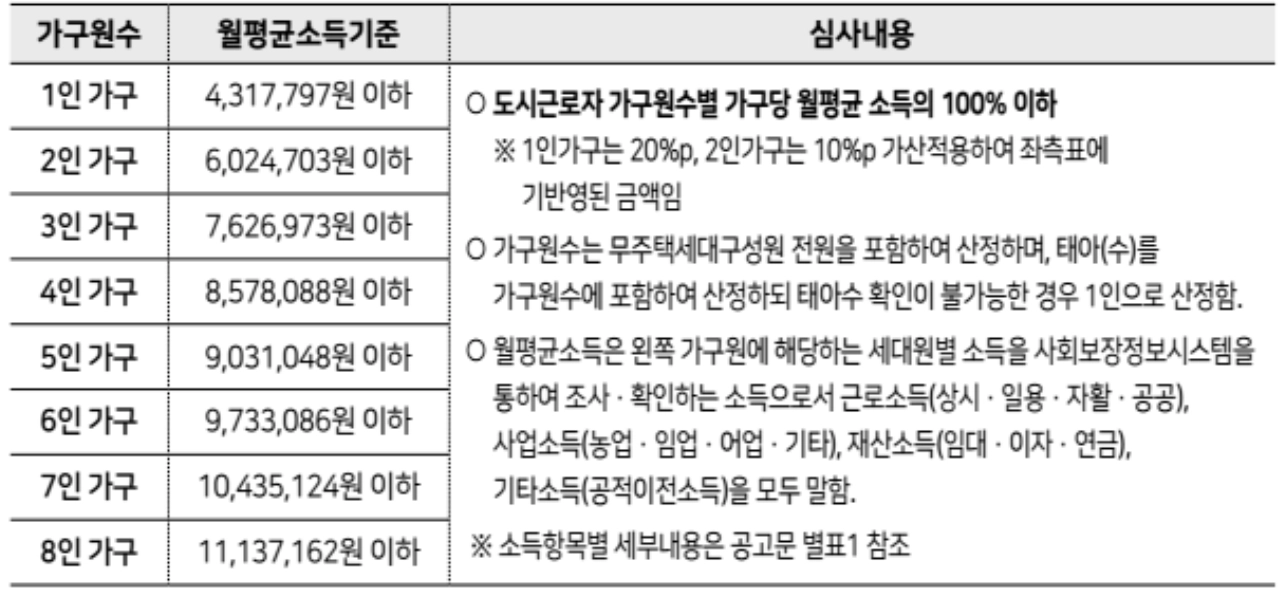 | 가구원수 | 월평균소득기준 | 심사내용 |
|---|---|---|
| 1인 가구 | 4,317,797원 이하 | ○ 도시근로자 가구원수별 가구당 월평균 소득의 100% 이하 ※ 1인가구는 20%p, 2인가구는 10%p 가산적용하여 좌측표에 기반영된 금액임 ○ 가구원수는 무주택세대구성원 전원을 포함하여 산정하며, 태아(수)를 가구원수에 포함하여 산정하되 태아수 확인이 불가능한 경우 1인으로 산정함. ○ 월평균소득은 왼쪽 가구원에 해당하는 세대원별 소득을 사회보장정보시스템을 통하여 조사 · 확인하는 소득으로서 근로소득(상시 · 일용 · 자활 · 공공), 사업소득(농업 · 임업 · 어업 · 기타), 재산소득(임대 · 이자 · 연금), 기타소득(공적이전소득)을 모두 말함. ※ 소득항목별 세부내용은 공고문 별표1 참조 |
| 2인 가구 | 6,024,703원 이하 | |
| 3인 가구 | 7,626,973원 이하 | |
| 4인 가구 | 8,578,088원 이하 | |
| 5인 가구 | 9,031,048원 이하 | |
| 6인 가구 | 9,733,086원 이하 | |
| 7인 가구 | 10,435,124원 이하 | |
| 8인 가구 | 11,137,162원 이하 | |